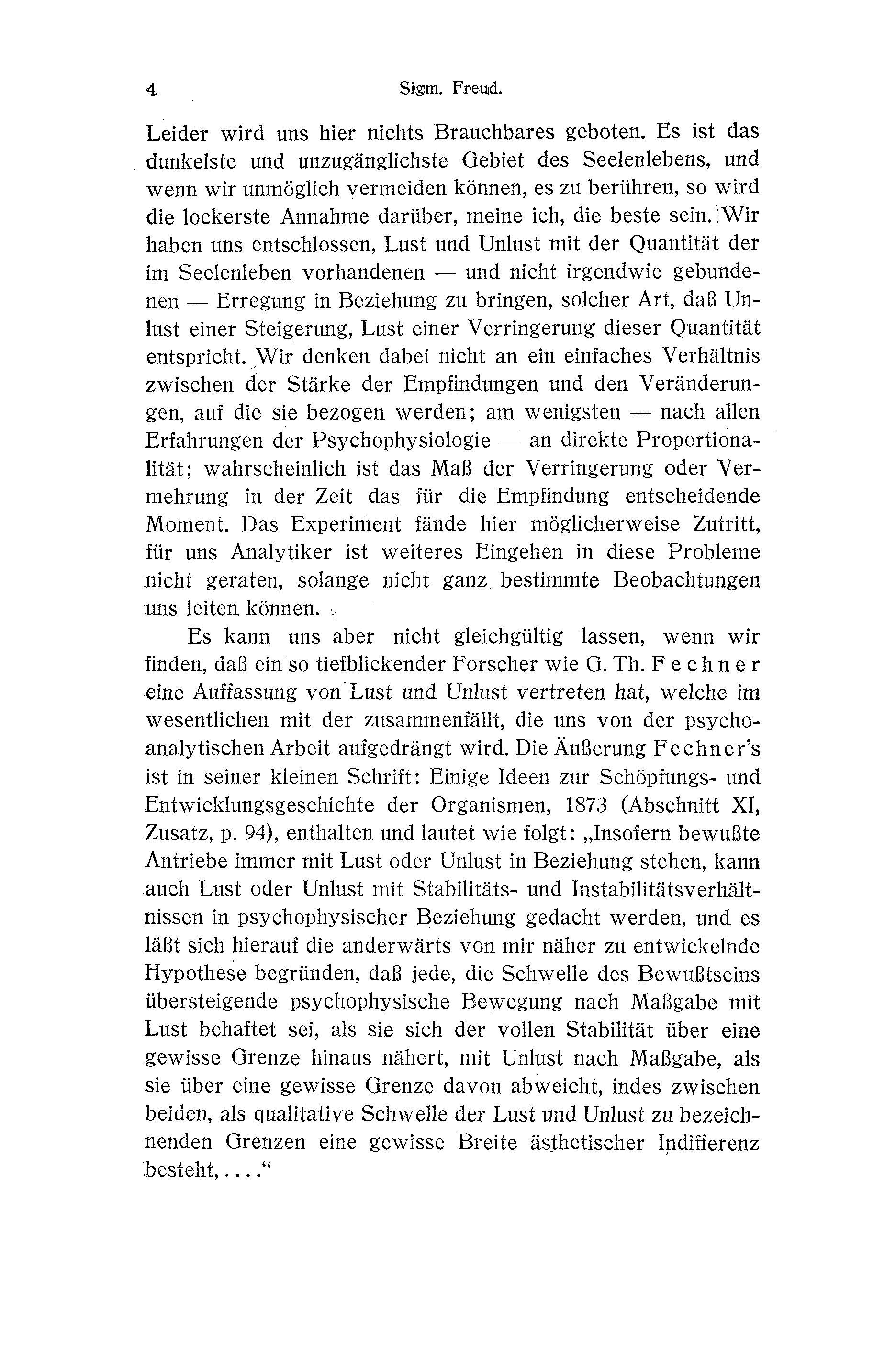 4 Sigm. Freud.

Leider wird uns hier nichts Brauchbares geboten. Es ist das dunkelste und unzugänglichste Gebiet des Seelenlebens, und wenn wir unmöglich vermeiden können, es zu berühren, so wird die lockerste Annahme darüber, meine ich, die beste sein. Wir haben uns entschlossen, Lust und Unlust mit der Quantität der im Seelenleben vorhandenen — und nicht irgendwie gebundenen — Erregung in Beziehung zu bringen, solcher Art, daß Unlust einer Steigerung, Lust einer Verringerung dieser Quantität entspricht. Wir denken dabei nicht an ein einfaches Verhältnis zwischen der Stärke der Empfindungen und den Veränderungen, auf die sie bezogen werden; am wenigsten — nach allen Erfahrungen der Psychophysiologie — an direkte Proportionalität; wahrscheinlich ist das Maß der Verringerung oder Vermehrung in der Zeit das für die Empfindung entscheidende Moment. Das Experiment fände hier möglicherweise Zutritt, für uns Analytiker ist weiteres Eingehen in diese Probleme nicht geraten, solange nicht ganz bestimmte Beobachtungen uns leiten können.

Es kann uns aber nicht gleichgültig lassen, wenn wir finden, daß ein so tiefblickender Forscher wie G. Th. Fechner eine Auffassung von Lust und Unlust vertreten hat, welche im wesentlichen mit der zusammenfällt, die uns von der psychoanalytischen Arbeit aufgedrängt wird. Die Äußerung Fechner's ist in seiner kleinen Schrift: Einige Ideen zur Schöpfungs- und Entwicklungsgeschichte der Organismen, 1873 (Abschnitt XI, Zusatz, p. 94), enthalten und lautet wie folgt: „Insofern bewußte Antriebe immer mit Lust oder Unlust in Beziehung stehen, kann auch Lust oder Unlust mit Stabilitäts- und Instabilitätsverhältnissen in psychophysischer Beziehung gedacht werden, und es läßt sich hierauf die anderwärts von mir näher zu entwickelnde Hypothese begründen, daß jede, die Schwelle des Bewußtseins übersteigende psychophysische Bewegung nach Maßgabe mit Lust behaftet sei, als sie sich der vollen Stabilität über eine gewisse Grenze hinaus nähert, mit Unlust nach Maßgabe, als sie über eine gewisse Grenze davon abweicht, indes zwischen beiden, als qualitative Schwelle der Lust und Unlust zu bezeichnenden Grenzen eine gewisse Breite ästhetischer Indifferenz besteht, . . . .“